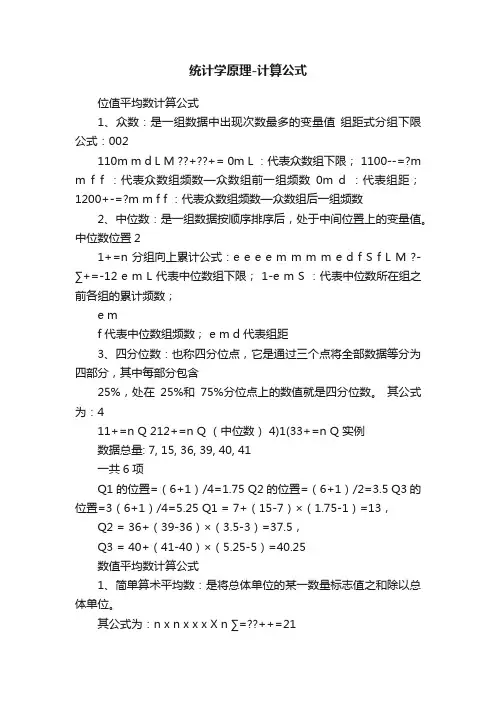 统计学原理-计算公式

位值平均数计算公式

1、众数：是一组数据中出现次数最多的变量值 组距式分组下限公式：002

110m m d L M ??+??+= 0m L ：代表众数组下限； 1100--=?m m f f ：代表众数组频数—众数组前一组频数 0m d ：代表组距； 1200+-=?m m f f ：代表众数组频数—众数组后一组频数

2、中位数：是一组数据按顺序排序后，处于中间位置上的变量值。中位数位置 2

1+=n 分组向上累计公式：e e e e m m m m e d f S f L M ?-∑+=-12 e m L 代表中位数组下限； 1-e m S ：代表中位数所在组之前各组的累计频数；

e m

f 代表中位数组频数； e m d 代表组距

3、四分位数：也称四分位点，它是通过三个点将全部数据等分为四部分，其中每部分包含

25%，处在 25%和 75%分位点上的数值就是四分位数。 其公式为：4

11+=n Q 212+=n Q （中位数） 4)1(33+=n Q 实例

数据总量: 7, 15, 36, 39, 40, 41

一共 6 项

Q1 的位置=（6+1）/4=1.75 Q2 的位置=（6+1）/2=3.5 Q3 的位置=3（6+1）/4=5.25 Q1 = 7+（15-7）×（1.75-1）=13，

Q2 = 36+（39-36）×（3.5-3）=37.5，

Q3 = 40+（41-40）×（5.25-5）=40.25

数值平均数计算公式

1、简单算术平均数：是将总体单位的某一数量标志值之和除以总体单位。

其公式为：n x n x x x X n ∑=??++=21